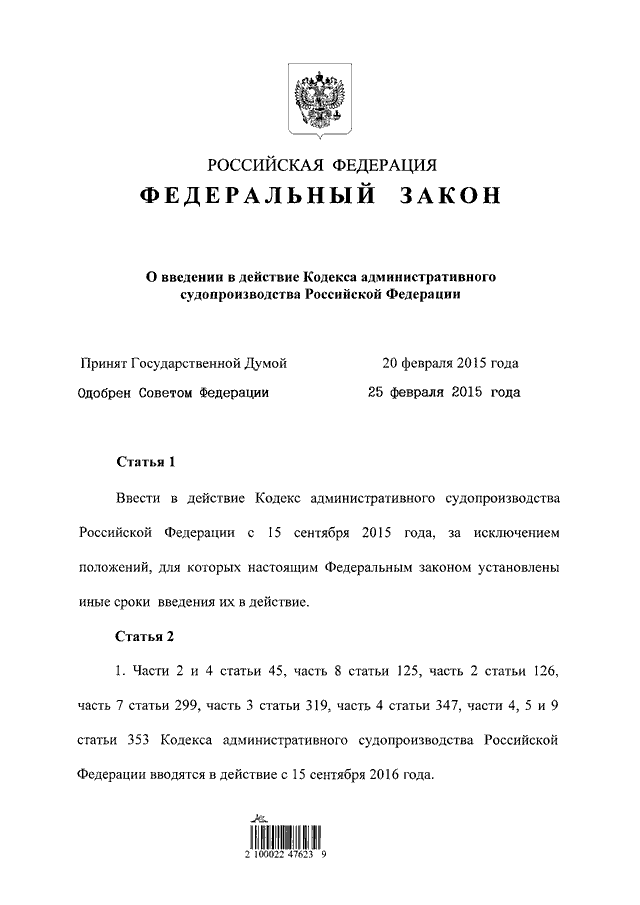 РОССИЙСКАЯ ФЕДЕРАЦИЯ
ФЕДЕРАЛЬНЫЙ ЗАКОН

О введении в действие Кодекса административного судопроизводства Российской Федерации

Принят Государственной Думой 20 февраля 2015 года
Одобрен Советом Федерации 25 февраля 2015 года

Статья 1

Ввести в действие Кодекс административного судопроизводства Российской Федерации с 15 сентября 2015 года, за исключением положений, для которых настоящим Федеральным законом установлены иные сроки введения их в действие.

Статья 2

1. Части 2 и 4 статьи 45, часть 8 статьи 125, часть 2 статьи 126, часть 7 статьи 299, часть 3 статьи 319, часть 4 статьи 347, части 4, 5 и 9 статьи 353 Кодекса административного судопроизводства Российской Федерации вводятся в действие с 15 сентября 2016 года.

2 100022 47623 9